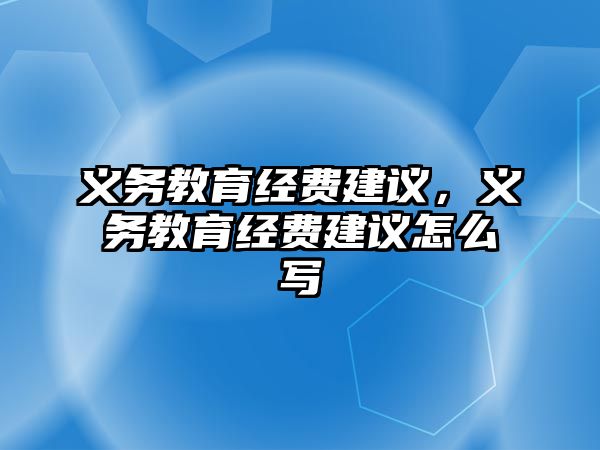 义务教育经费建议，义务教育经费建议怎么写